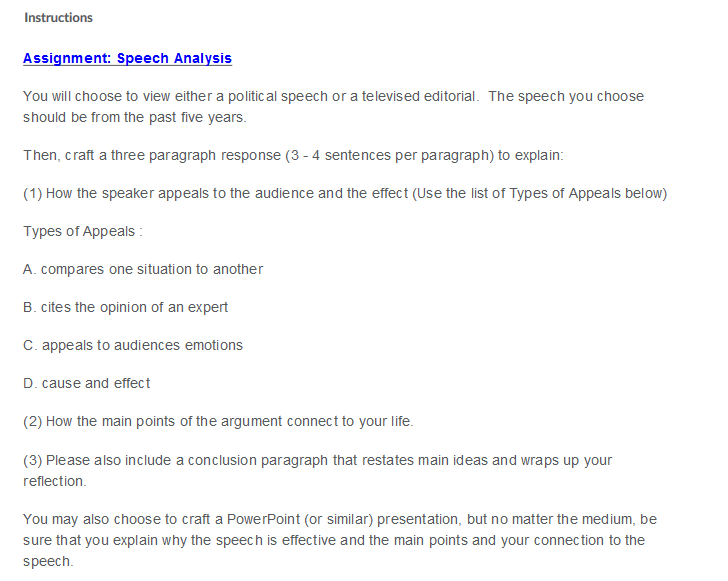 Instructions

Assignment: Speech Analysis

You will choose to view either a political speech or a televised editorial. The speech you choose should be from the past five years.

Then, craft a three paragraph response (3 - 4 sentences per paragraph) to explain:

(1) How the speaker appeals to the audience and the effect (Use the list of Types of Appeals below)

Types of Appeals :

A. compares one situation to another

B. cites the opinion of an expert

C. appeals to audiences emotions

D. cause and effect

(2) How the main points of the argument connect to your life.

(3) Please also include a conclusion paragraph that restates main ideas and wraps up your reflection.

You may also choose to craft a PowerPoint (or similar) presentation, but no matter the medium, be sure that you explain why the speech is effective and the main points and your connection to the speech.